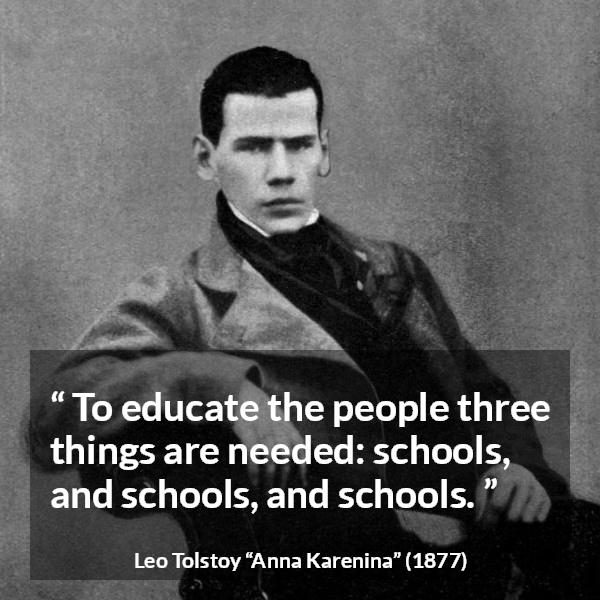 “ To educate the people three things are needed: schools, and schools, and schools. ”

Leo Tolstoy “Anna Karenina” (1877)